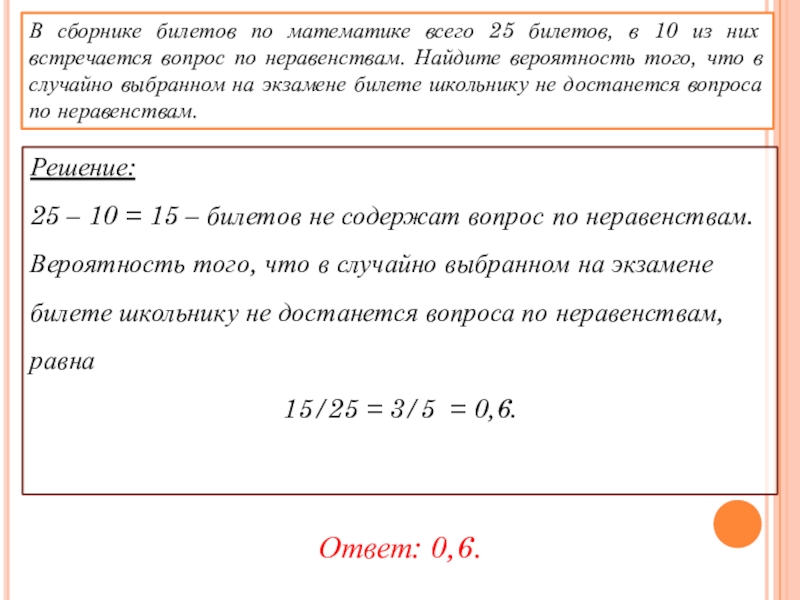 В сборнике билетов по математике всего 25 билетов, в 10 из них встречается вопрос по неравенствам. Найдите вероятность того, что в случайно выбранном на экзамене билете школьнику не достанется вопроса по неравенствам.

Решение:

25 – 10 = 15 – билетов не содержат вопрос по неравенствам.

Вероятность того, что в случайно выбранном на экзамене билете школьнику не достанется вопроса по неравенствам, равна

15/25 = 3/5 = 0,6.

Ответ: 0,6.